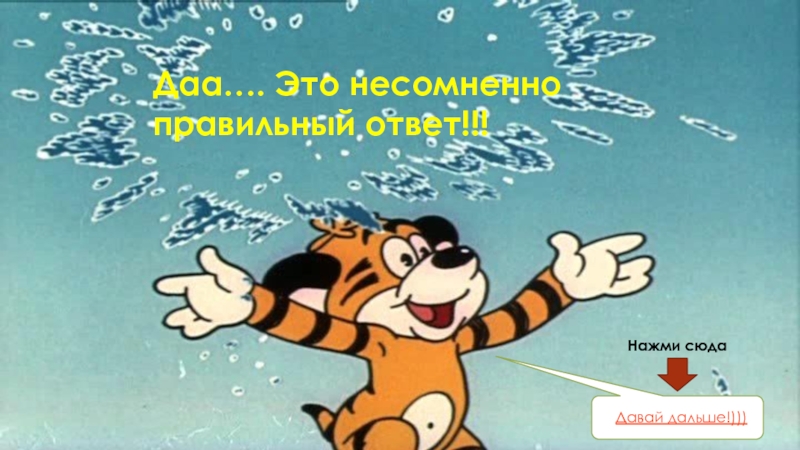 Даа…. Это несомненно правильный ответ!!!

Нажми сюда

Давай дальше!)))